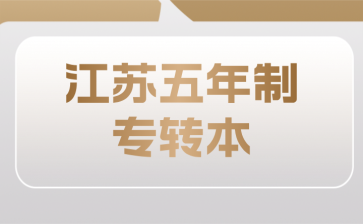 江苏五年制
专转本